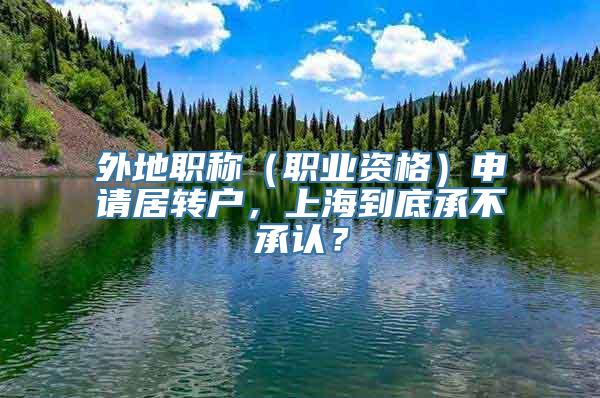 外地职称（职业资格）申请居转户，上海到底承不承认？